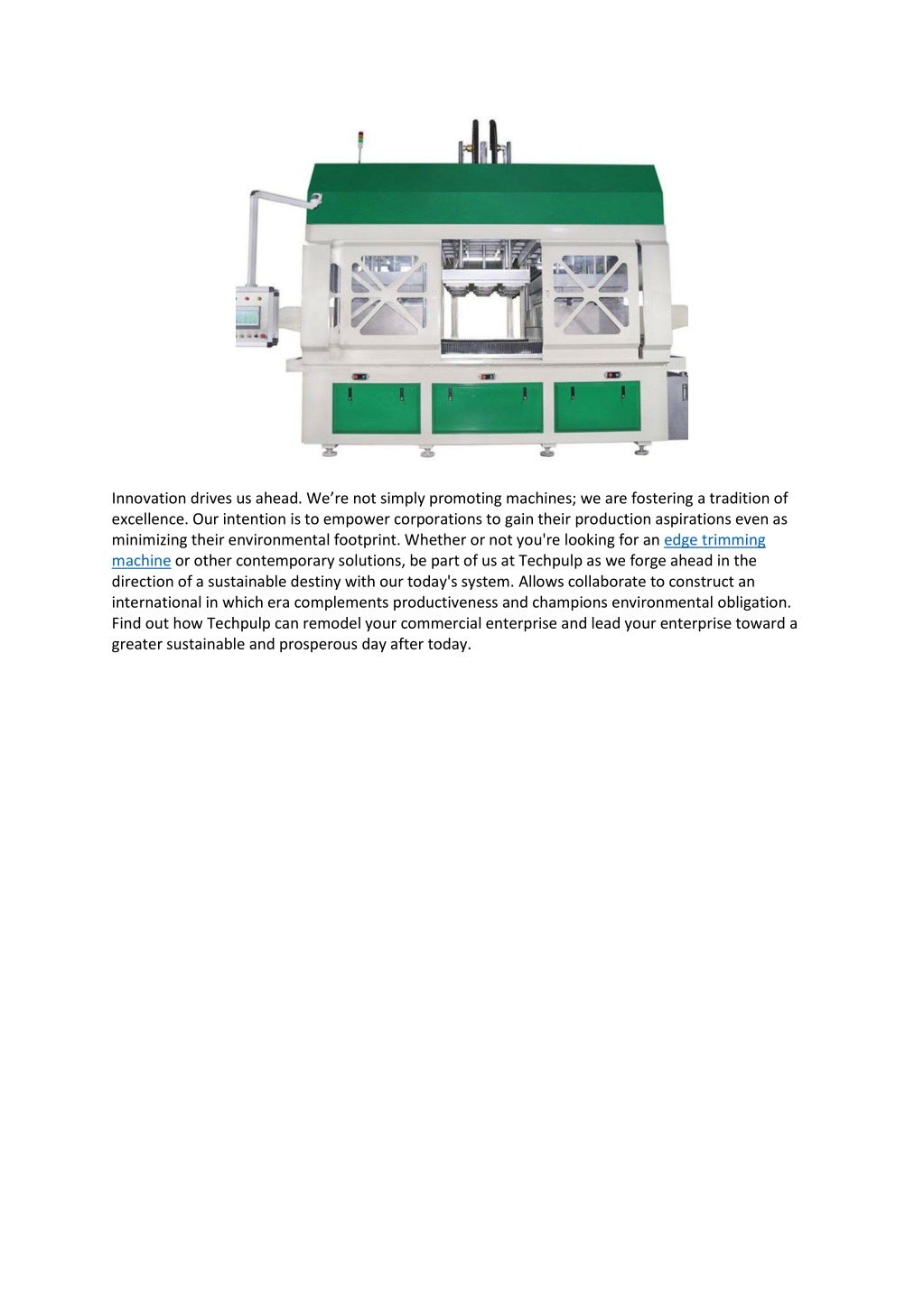 Innovation drives us ahead. We’re not simply promoting machines; we are fostering a tradition of excellence. Our intention is to empower corporations to gain their production aspirations even as minimizing their environmental footprint. Whether or not you're looking for an edge trimming machine or other contemporary solutions, be part of us at Techpulp as we forge ahead in the direction of a sustainable destiny with our today's system. Allows collaborate to construct an international in which era complements productiveness and champions environmental obligation. Find out how Techpulp can remodel your commercial enterprise and lead your enterprise toward a greater sustainable and prosperous day after today.